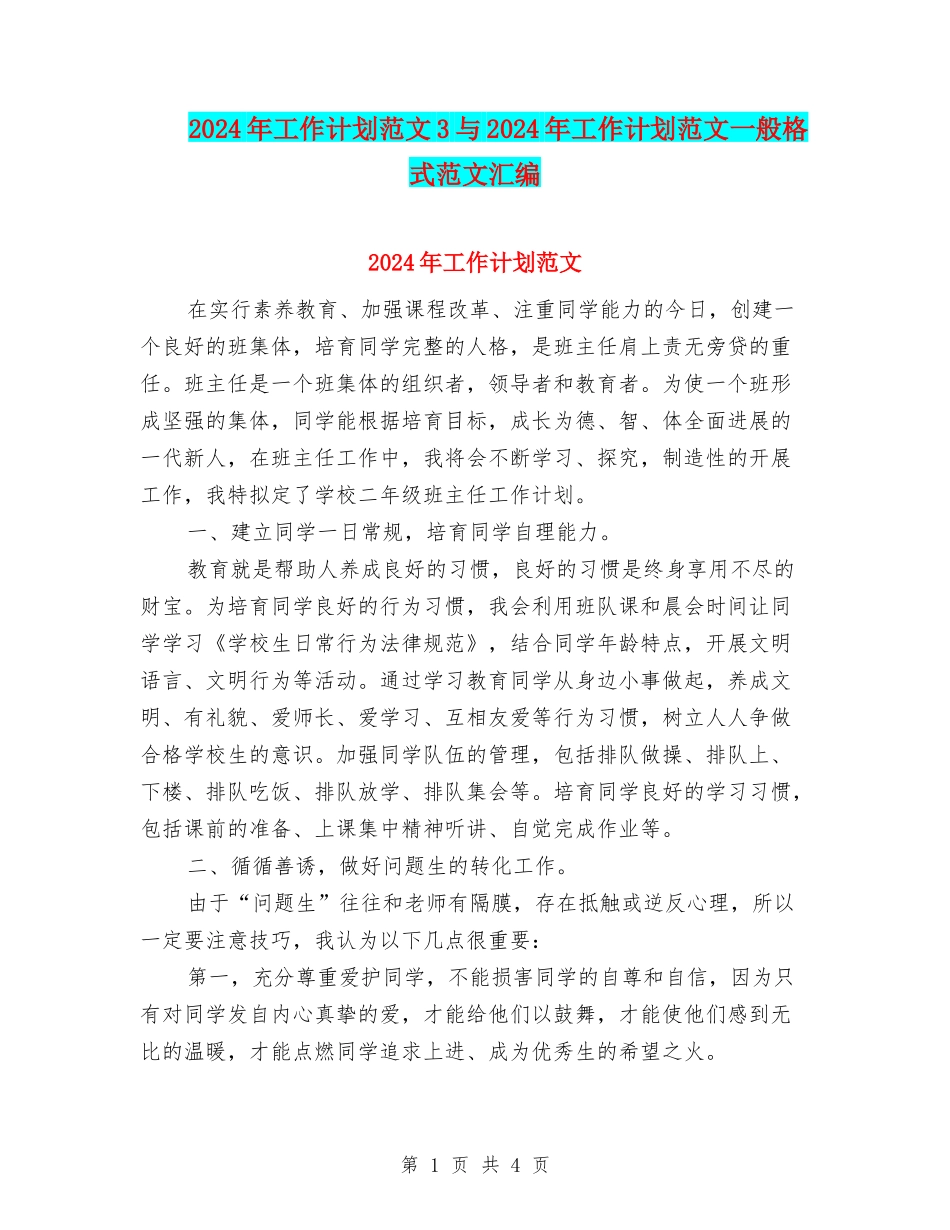 2024年工作计划范文3与2024年工作计划范文一般格式范文汇编

2024年工作计划范文

在实行素养教育、加强课程改革、注重同学能力的今日，创建一个良好的班集体，培育同学完整的人格，是班主任肩上责无旁贷的重任。班主任是一个班集体的组织者，领导者和教育者。为使一个班形成坚强的集体，同学能根据培育目标，成长为德、智、体全面进展的一代新人，在班主任工作中，我将会不断学习、探究，制造性的开展工作，我特拟定了学校二年级班主任工作计划。

一、建立同学一日常规，培育同学自理能力。

教育就是帮助人养成良好的习惯，良好的习惯是终身享用不尽的财宝。为培育同学良好的行为习惯，我会利用班队课和晨会时间让同学学习《学校生日常行为法律规范》，结合同学年龄特点，开展文明语言、文明行为等活动。通过学习教育同学从身边小事做起，养成文明、有礼貌、爱师长、爱学习、互相友爱等行为习惯，树立人人争做合格学校生的意识。加强同学队伍的管理，包括排队做操、排队上、下楼、排队吃饭、排队放学、排队集会等。培育同学良好的学习习惯，包括课前的准备、上课集中精神听讲、自觉完成作业等。

二、循循善诱，做好问题生的转化工作。

由于“问题生”往往和老师有隔膜，存在抵触或逆反心理，所以一定要注意技巧，我认为以下几点很重要：

第一，充分尊重爱护同学，不能损害同学的自尊和自信，因为只有对同学发自内心真挚的爱，才能给他们以鼓舞，才能使他们感到无比的温暖，才能点燃同学追求上进、成为优秀生的希望之火。

第 1 页 共 4 页